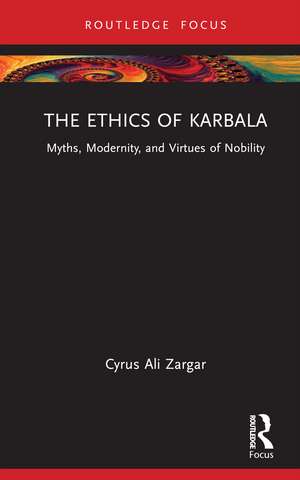 ROUTLEDGE FOCUS

THE ETHICS OF KARBALA

Myths, Modernity, and Virtues of Nobility

Cyrus Ali Zargar

ROUTLEDGE

Focus